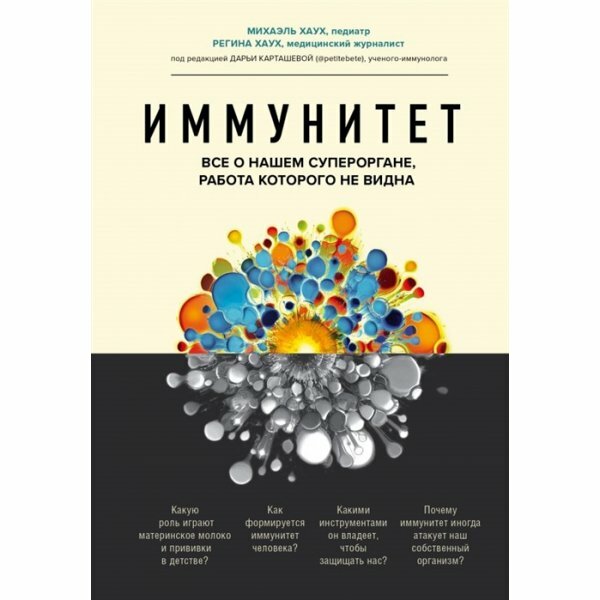 МИХАЭЛЬ ХАУХ, педиатр
РЕГИНА ХАУХ, медицинский журналист
под редакцией ДАРЬИ КАРТАШЕВОЙ (@petitebete), ученого-иммунолога

ИММУНИТЕТ

ВСЕ О НАШЕМ СУПЕРОРГАНЕ, РАБОТА КОТОРОГО НЕ ВИДНА

Какую роль играют материнское молоко и прививки в детстве?

Как формируется иммунитет человека?

Какими инструментами он владеет, чтобы защищать нас?

Почему иммунитет иногда атакует наш собственный организм?